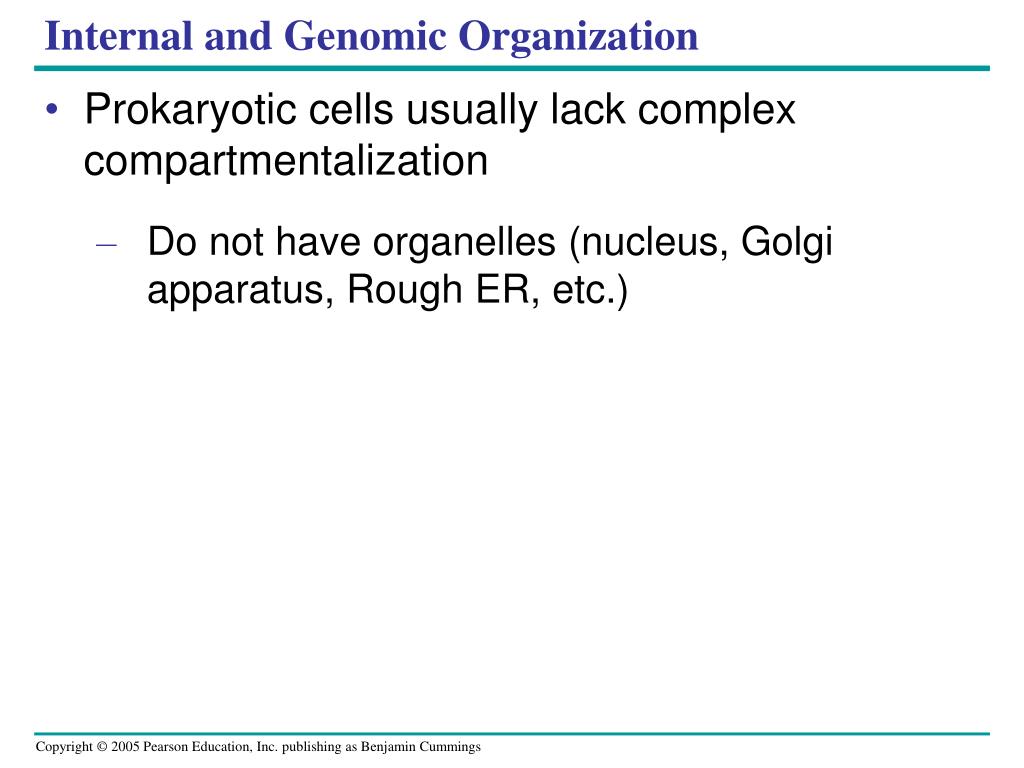 Internal and Genomic Organization

• Prokaryotic cells usually lack complex compartmentalization

– Do not have organelles (nucleus, Golgi apparatus, Rough ER, etc.)

Copyright © 2005 Pearson Education, Inc. publishing as Benjamin Cummings